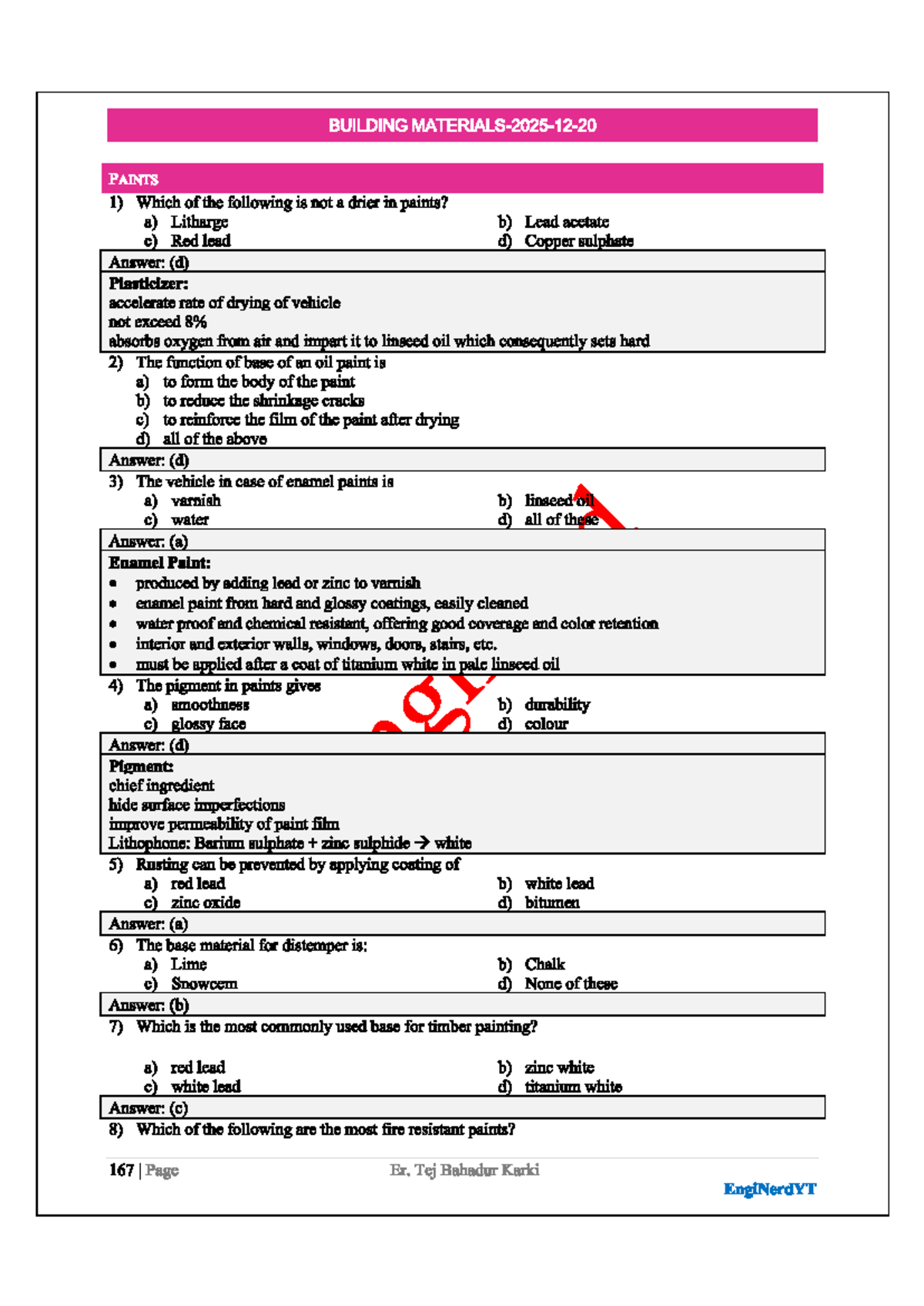 BUILDING MATERIALS-2025-12-20

PAINTS

1) Which of the following is not a drier in paints?
a) Litharge
b) Lead acetate
c) Red lead
d) Copper sulphate

Answer: (d)

Plasticizer:
accelerate rate of drying of vehicle
not exceed 8%
absorbs oxygen from air and impart it to linseed oil which consequently sets hard

2) The function of base of an oil paint is
a) to form the body of the paint
b) to reduce the shrinkage cracks
c) to reinforce the film of the paint after drying
d) all of the above

Answer: (d)

3) The vehicle in case of enamel paints is
a) varnish
b) linseed oil
c) water
d) all of these

Answer: (a)

Enamel Paint:
• produced by adding lead or zinc to varnish
• enamel paint from hard and glossy coatings, easily cleaned
• water proof and chemical resistant, offering good coverage and color retention
• interior and exterior walls, windows, doors, stairs, etc.
• must be applied after a coat of titanium white in pale linseed oil

4) The pigment in paints gives
a) smoothness
b) durability
c) glossy face
d) colour

Answer: (d)

Pigment:
chief ingredient
hide surface imperfections
improve permeability of paint film
Lithophone: Barium sulphate + zinc sulphide → white

5) Rusting can be prevented by applying coating of
a) red lead
b) white lead
c) zinc oxide
d) bitumen

Answer: (a)

6) The base material for distemper is:
a) Lime
b) Chalk
c) Snowcem
d) None of these

Answer: (b)

7) Which is the most commonly used base for timber painting?

a) red lead
b) zinc white
c) white lead
d) titanium white

Answer: (c)

8) Which of the following are the most fire resistant paints?

167 | Page
Er. Tej Bahadur Karki
EngiNerdYT